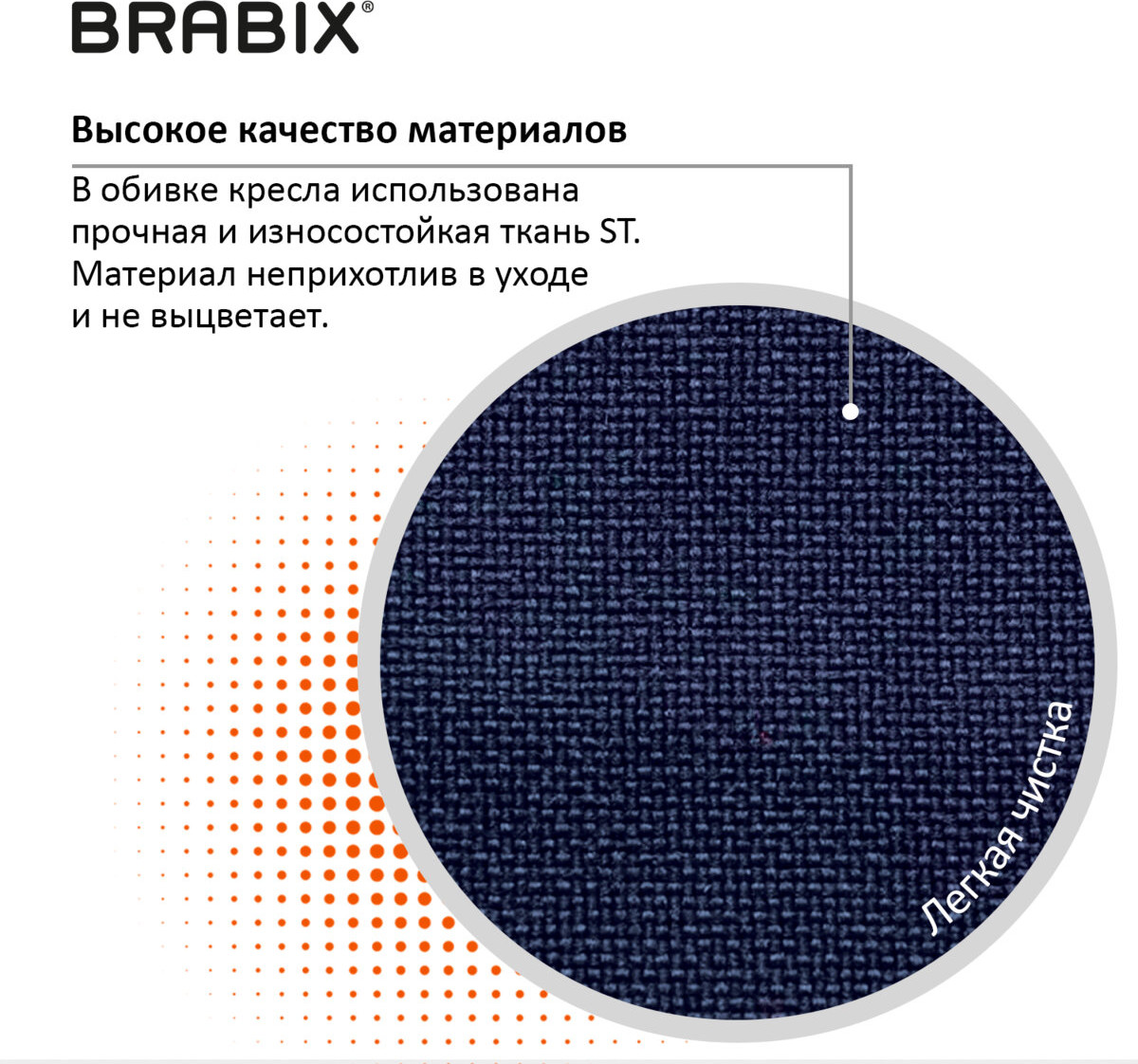 BRABIX®

Высокое качество материалов

В обивке кресла использована прочная и износостойкая ткань ST. Материал неприхотлив в уходе и не выцветает.

Легкая чистка